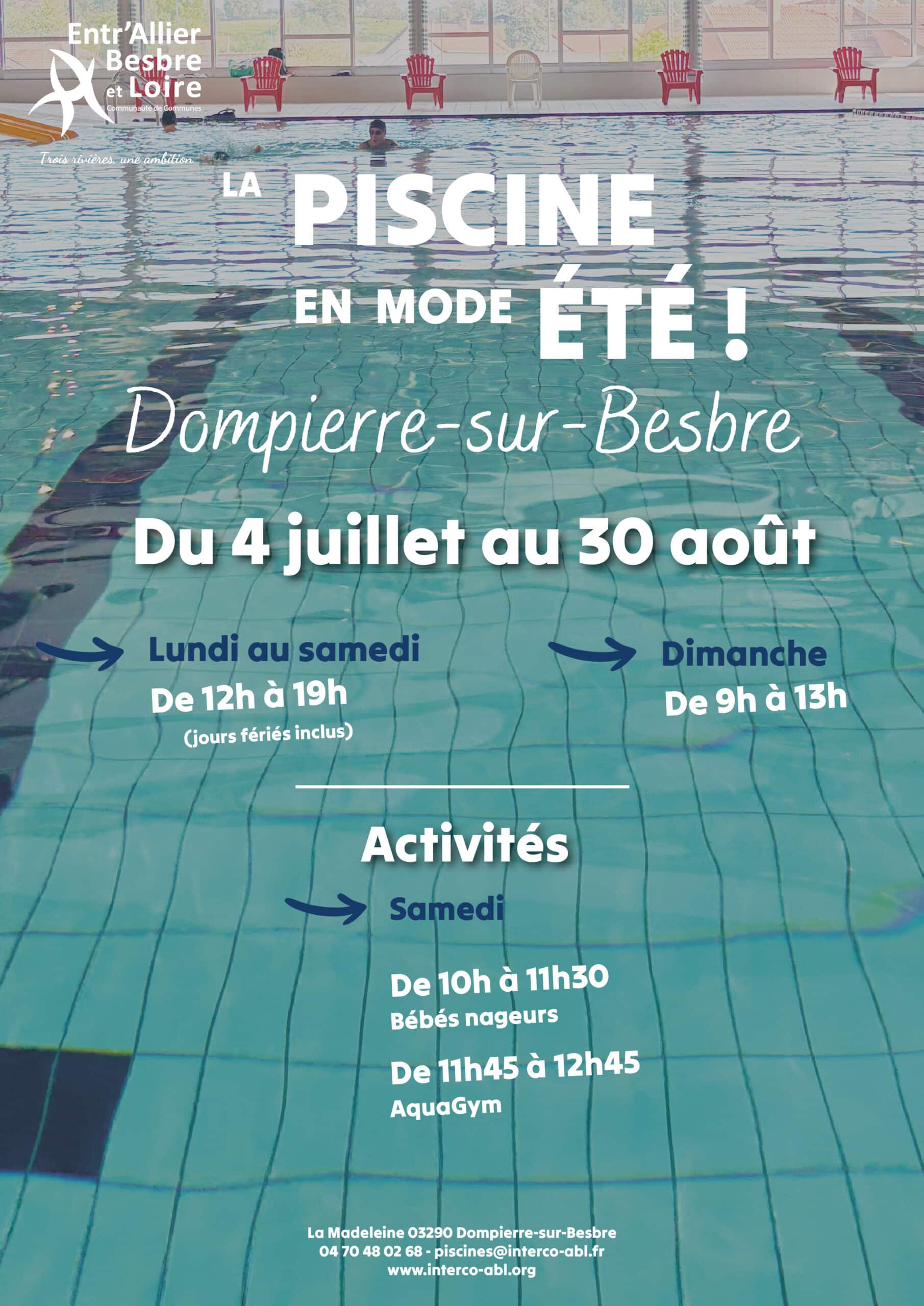 Entr'Allier Besbre et Loire
Communauté de Communes
Trois rivières, une ambition

LA PISCINE EN MODE ÉTÉ !

Dompierre-sur-Besbre

Du 4 juillet au 30 août

Lundi au samedi
De 12h à 19h
(jours fériés inclus)

Dimanche
De 9h à 13h

Activités

Samedi

De 10h à 11h30
Bébés nageurs

De 11h45 à 12h45
AquaGym

La Madeleine 03290 Dompierre-sur-Besbre
04 70 48 02 68 - piscines@interco-abl.fr
www.interco-abl.org